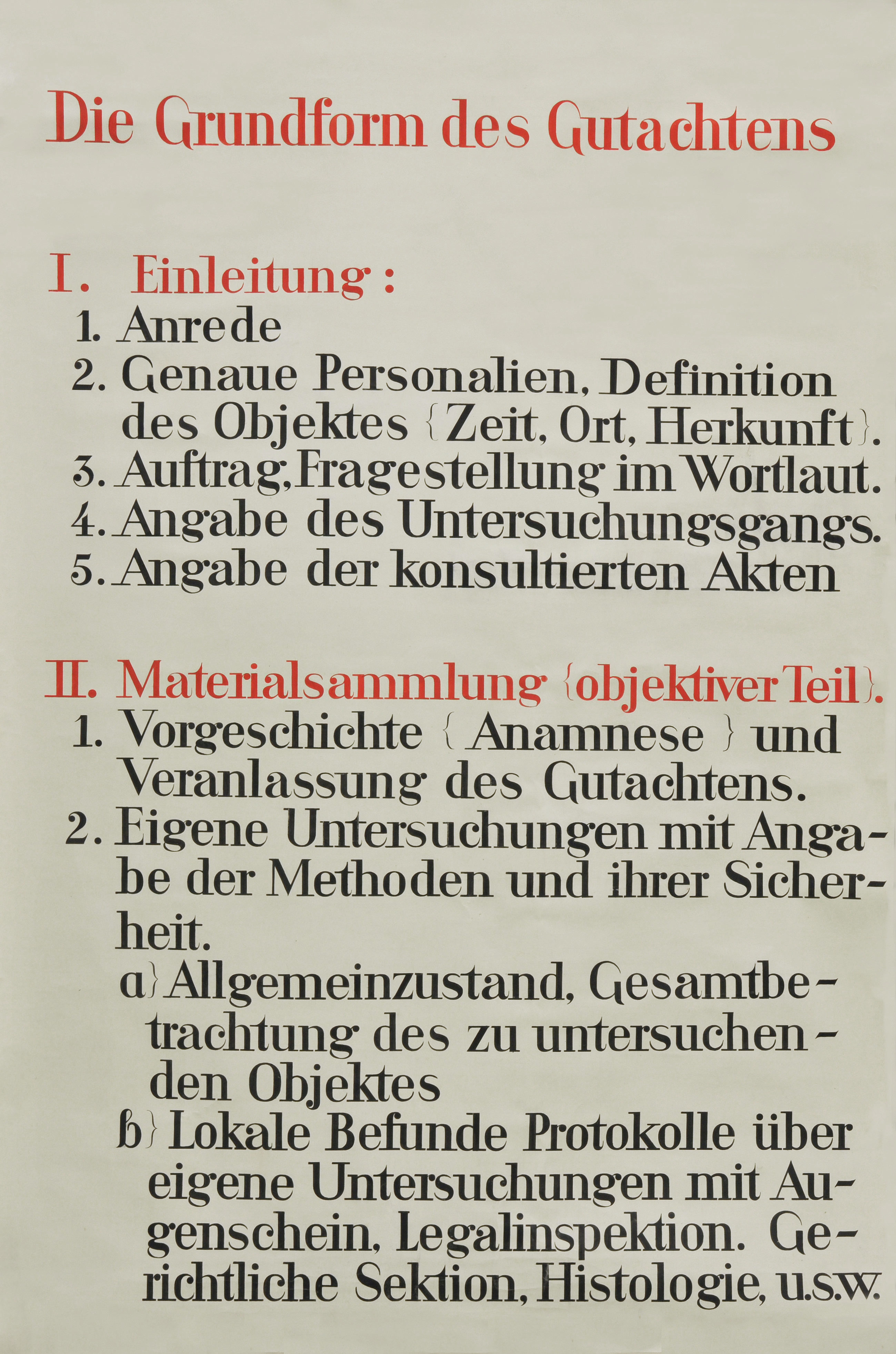 Die Grundform des Gutachtens

I. Einleitung:
1. Anrede
2. Genaue Personalien, Definition des Objektes {Zeit, Ort, Herkunft}.
3. Auftrag, Fragestellung im Wortlaut.
4. Angabe des Untersuchungsgangs.
5. Angabe der konsultierten Akten

II. Materialsammlung {objektiver Teil}.
1. Vorgeschichte {Anamnese} und Veranlassung des Gutachtens.
2. Eigene Untersuchungen mit Angabe der Methoden und ihrer Sicherheit.
a} Allgemeinzustand, Gesamtbetrachtung des zu untersuchenden Objektes
b} Lokale Befunde Protokolle über eigene Untersuchungen mit Augenschein, Legalinspektion. Gerichtliche Sektion, Histologie, u.s.w.